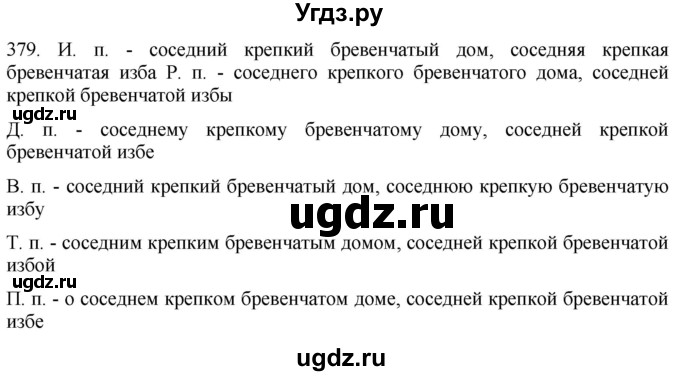 Угдз.ру

379. И. п. - соседний крепкий бревенчатый дом, соседняя крепкая бревенчатая изба Р. п. - соседнего крепкого бревенчатого дома, соседней крепкой бревенчатой избы

ugdz.ru

Д. п. - соседнему крепкому бревенчатому дому, соседней крепкой бревенчатой избе

В. п. - соседний крепкий бревенчатый дом, соседнюю крепкую бревенчатую избу

ugdz.ru

Т. п. - соседним крепким бревенчатым домом, соседней крепкой бревенчатой избой

ugdz.ru

П. п. - о соседнем крепком бревенчатом доме, соседней крепкой бревенчатой избе

ugdz.ru